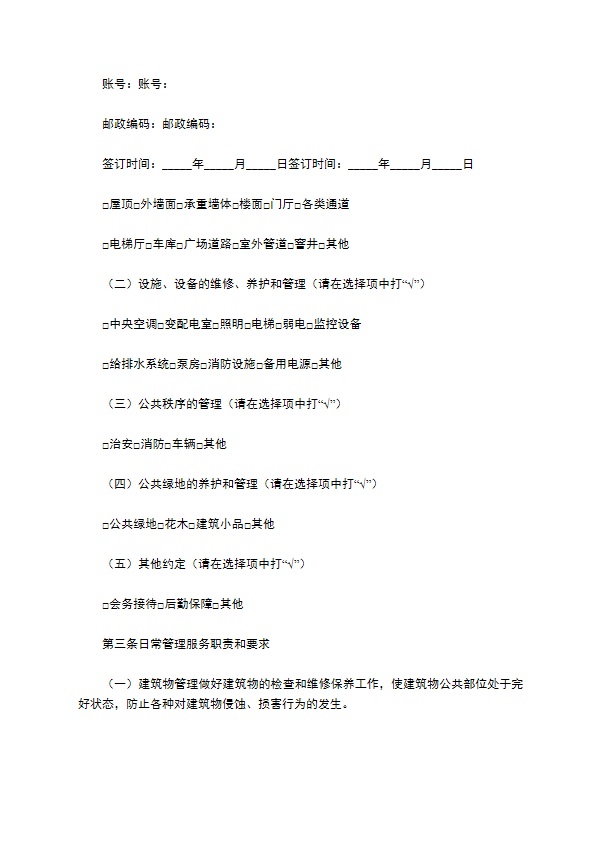 账号：账号：

邮政编码：邮政编码：

签订时间：_____年_____月_____日签订时间：_____年_____月_____日

□屋顶□外墙面□承重墙体□楼面□门厅□各类通道

□电梯厅□车库□广场道路□室外管道□窨井□其他

（二）设施、设备的维修、养护和管理（请在选择项中打“√”）

□中央空调□变配电室□照明□电梯□弱电□监控设备

□给排水系统□泵房□消防设施□备用电源□其他

（三）公共秩序的管理（请在选择项中打“√”）

□治安□消防□车辆□其他

（四）公共绿地的养护和管理（请在选择项中打“√”）

□公共绿地□花木□建筑小品□其他

（五）其他约定（请在选择项中打“√”）

□会务接待□后勤保障□其他

第三条日常管理服务职责和要求

（一）建筑物管理做好建筑物的检查和维修保养工作，使建筑物公共部位处于完好状态，防止各种对建筑物侵蚀、损害行为的发生。